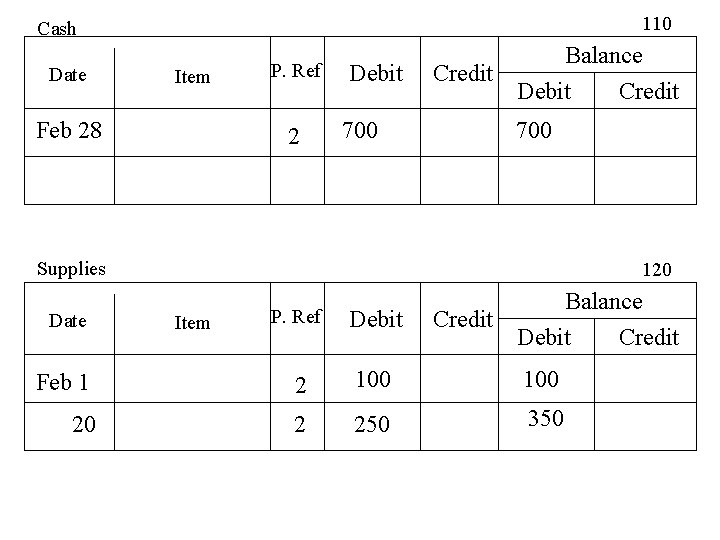 Cash 110

| Date | Item | P. Ref | Debit | Credit | Balance Debit | Balance Credit |
|---|---|---|---|---|---|---|
| Feb 28 | | 2 | 700 | | 700 | |
| | | | | | | |

Supplies 120

| Date | Item | P. Ref | Debit | Credit | Balance Debit | Balance Credit |
|---|---|---|---|---|---|---|
| Feb 1 | | 2 | 100 | | 100 | |
| 20 | | 2 | 250 | | 350 | |